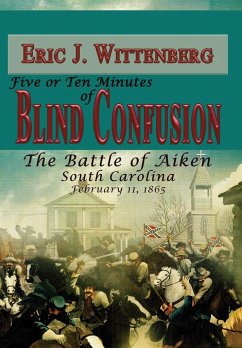 ERIC J. WITTENBERG

Five or Ten Minutes of
BLIND CONFUSION

The Battle of Aiken
South Carolina
February 11, 1865